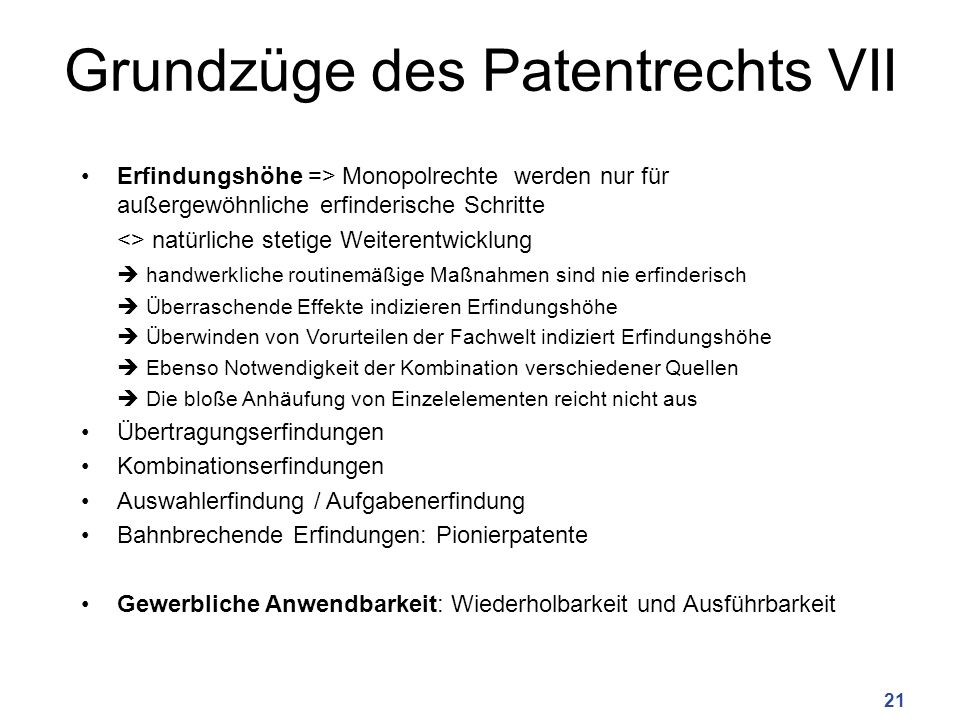 Grundzüge des Patentrechts VII

• Erfindungshöhe => Monopolrechte werden nur für außergewöhnliche erfinderische Schritte
<> natürliche stetige Weiterentwicklung
➔ handwerkliche routinemäßige Maßnahmen sind nie erfinderisch
➔ Überraschende Effekte indizieren Erfindungshöhe
➔ Überwinden von Vorurteilen der Fachwelt indiziert Erfindungshöhe
➔ Ebenso Notwendigkeit der Kombination verschiedener Quellen
➔ Die bloße Anhäufung von Einzelelementen reicht nicht aus
• Übertragungserfindungen
• Kombinationserfindungen
• Auswahlerfindung / Aufgabenerfindung
• Bahnbrechende Erfindungen: Pionierpatente

• Gewerbliche Anwendbarkeit: Wiederholbarkeit und Ausführbarkeit

21